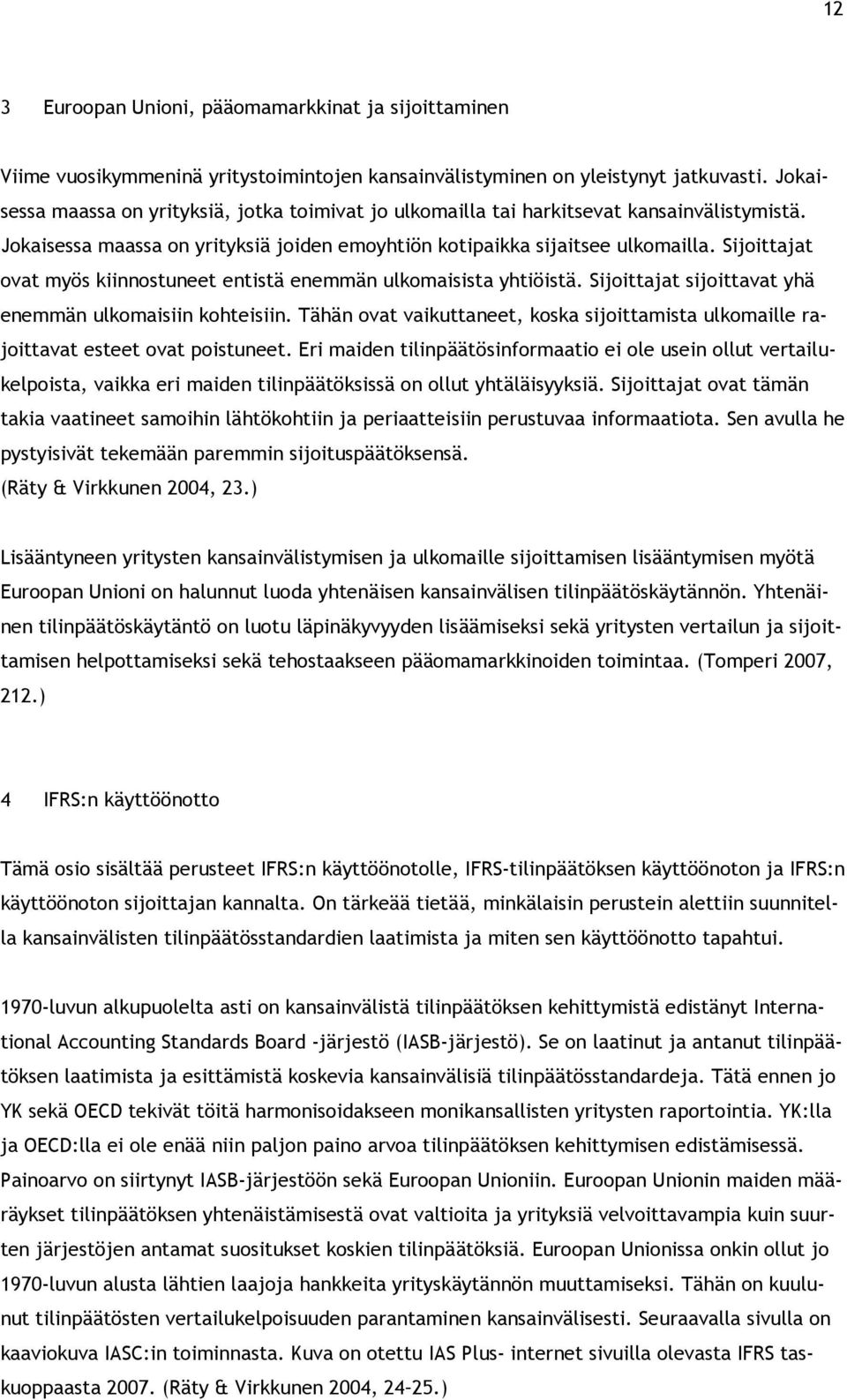 12

3 Euroopan Unioni, pääomamarkkinat ja sijoittaminen

Viime vuosikymmeninä yritystoimintojen kansainvälistyminen on yleistynyt jatkuvasti. Jokaisessa maassa on yrityksiä, jotka toimivat jo ulkomailla tai harkitsevat kansainvälistymistä. Jokaisessa maassa on yrityksiä joiden emoyhtiön kotipaikka sijaitsee ulkomailla. Sijoittajat ovat myös kiinnostuneet entistä enemmän ulkomaisista yhtiöistä. Sijoittajat sijoittavat yhä enemmän ulkomaisiin kohteisiin. Tähän ovat vaikuttaneet, koska sijoittamista ulkomaille rajoittavat esteet ovat poistuneet. Eri maiden tilinpäätösinformaatio ei ole usein ollut vertailukelpoista, vaikka eri maiden tilinpäätöksissä on ollut yhtäläisyyksiä. Sijoittajat ovat tämän takia vaatineet samoihin lähtökohtiin ja periaatteisiin perustuvaa informaatiota. Sen avulla he pystyisivät tekemään paremmin sijoituspäätöksensä. (Räty & Virkkunen 2004, 23.)

Lisääntyneen yritysten kansainvälistymisen ja ulkomaille sijoittamisen lisääntymisen myötä Euroopan Unioni on halunnut luoda yhtenäisen kansainvälisen tilinpäätöskäytännön. Yhtenäinen tilinpäätöskäytäntö on luotu läpinäkyvyyden lisäämiseksi sekä yritysten vertailun ja sijoittamisen helpottamiseksi sekä tehostaakseen pääomamarkkinoiden toimintaa. (Tomperi 2007, 212.)

4 IFRS:n käyttöönotto

Tämä osio sisältää perusteet IFRS:n käyttöönotolle, IFRS-tilinpäätöksen käyttöönoton ja IFRS:n käyttöönoton sijoittajan kannalta. On tärkeää tietää, minkälaisin perustein alettiin suunnitella kansainvälisten tilinpäätösstandardien laatimista ja miten sen käyttöönotto tapahtui.

1970-luvun alkupuolelta asti on kansainvälistä tilinpäätöksen kehittymistä edistänyt International Accounting Standards Board -järjestö (IASB-järjestö). Se on laatinut ja antanut tilinpäätöksen laatimista ja esittämistä koskevia kansainvälisiä tilinpäätösstandardeja. Tätä ennen jo YK sekä OECD tekivät töitä harmonisoidakseen monikansallisten yritysten raportointia. YK:lla ja OECD:lla ei ole enää niin paljon paino arvoa tilinpäätöksen kehittymisen edistämisessä. Painoarvo on siirtynyt IASB-järjestöön sekä Euroopan Unioniin. Euroopan Unionin maiden määräykset tilinpäätöksen yhtenäistämisestä ovat valtioita ja yrityksiä velvoittavampia kuin suurten järjestöjen antamat suositukset koskien tilinpäätöksiä. Euroopan Unionissa onkin ollut jo 1970-luvun alusta lähtien laajoja hankkeita yrityskäytännön muuttamiseksi. Tähän on kuulunut tilinpäätösten vertailukelpoisuuden parantaminen kansainvälisesti. Seuraavalla sivulla on kaaviokuva IASC:in toiminnasta. Kuva on otettu IAS Plus- internet sivuilla olevasta IFRS taskuoppaasta 2007. (Räty & Virkkunen 2004, 24-25.)